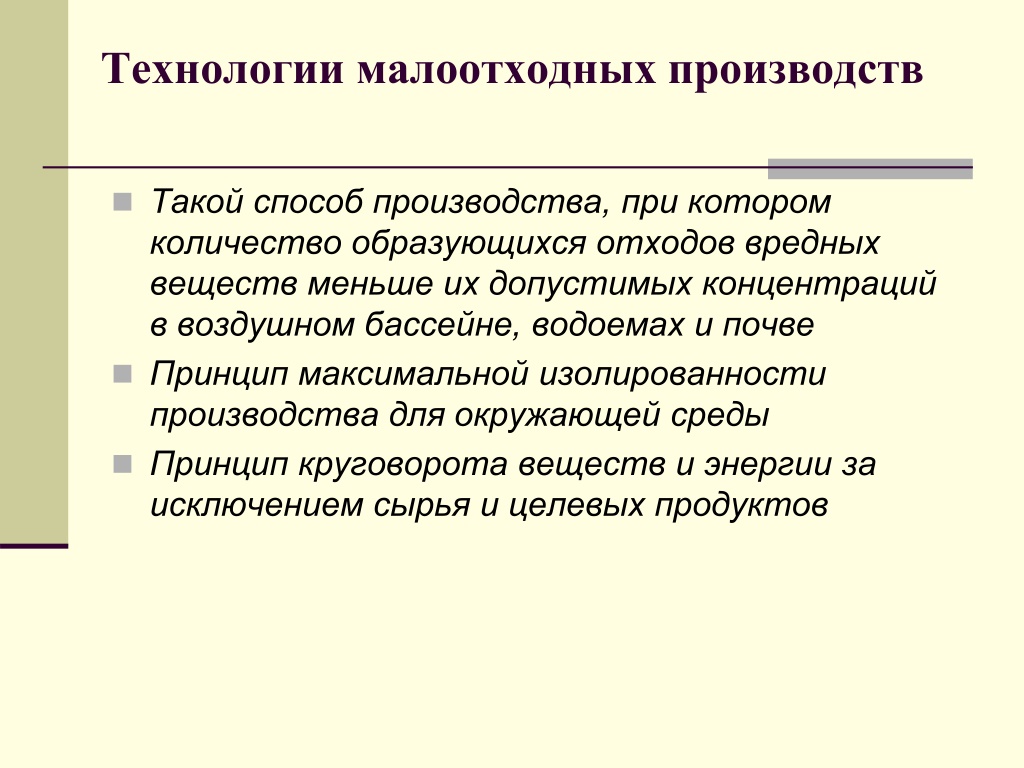 Технологии малоотходных производств

Такой способ производства, при котором количество образующихся отходов вредных веществ меньше их допустимых концентраций в воздушном бассейне, водоемах и почве

Принцип максимальной изолированности производства для окружающей среды

Принцип круговорота веществ и энергии за исключением сырья и целевых продуктов